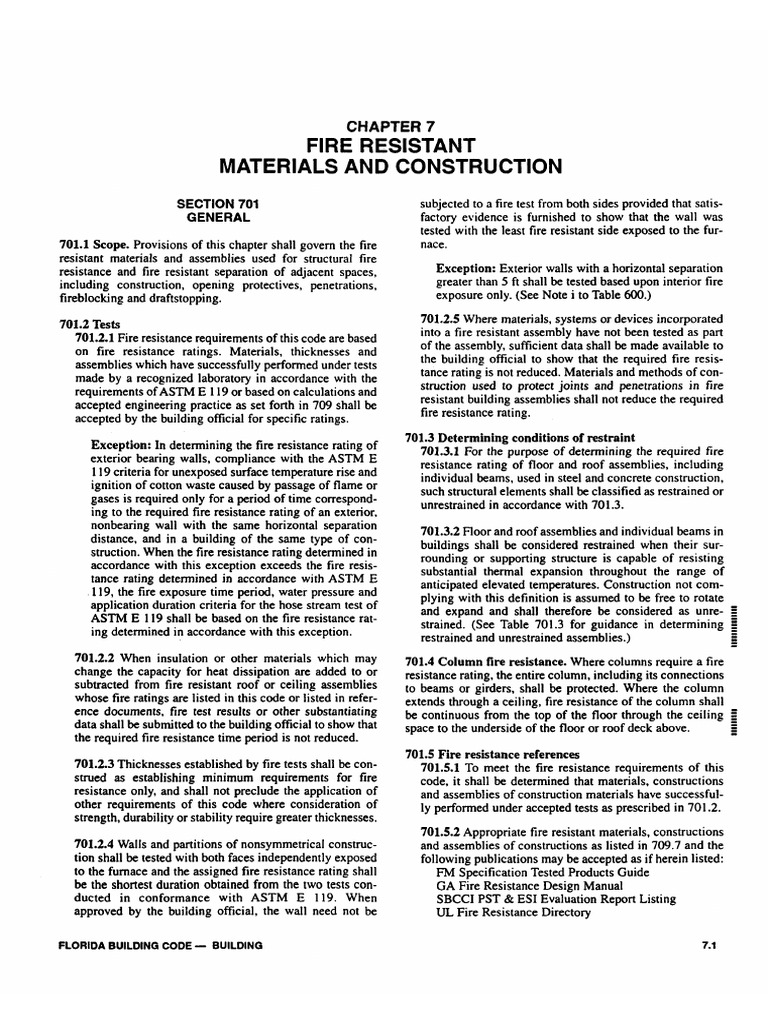 CHAPTER 7
FIRE RESISTANT
MATERIALS AND CONSTRUCTION

SECTION 701
GENERAL

701.1 Scope. Provisions of this chapter shall govern the fire resistant materials and assemblies used for structural fire resistance and fire resistant separation of adjacent spaces, including construction, opening protectives, penetrations, fireblocking and draftstopping.

701.2 Tests
701.2.1 Fire resistance requirements of this code are based on fire resistance ratings. Materials, thicknesses and assemblies which have successfully performed under tests made by a recognized laboratory in accordance with the requirements of ASTM E 119 or based on calculations and accepted engineering practice as set forth in 709 shall be accepted by the building official for specific ratings.

Exception: In determining the fire resistance rating of exterior bearing walls, compliance with the ASTM E 119 criteria for unexposed surface temperature rise and ignition of cotton waste caused by passage of flame or gases is required only for a period of time corresponding to the required fire resistance rating of an exterior, nonbearing wall with the same horizontal separation distance, and in a building of the same type of construction. When the fire resistance rating determined in accordance with this exception exceeds the fire resistance rating determined in accordance with ASTM E 119, the fire exposure time period, water pressure and application duration criteria for the hose stream test of ASTM E 119 shall be based on the fire resistance rating determined in accordance with this exception.

701.2.2 When insulation or other materials which may change the capacity for heat dissipation are added to or subtracted from fire resistant roof or ceiling assemblies whose fire ratings are listed in this code or listed in reference documents, fire test results or other substantiating data shall be submitted to the building official to show that the required fire resistance time period is not reduced.

701.2.3 Thicknesses established by fire tests shall be construed as establishing minimum requirements for fire resistance only, and shall not preclude the application of other requirements of this code where consideration of strength, durability or stability require greater thicknesses.

701.2.4 Walls and partitions of nonsymmetrical construction shall be tested with both faces independently exposed to the furnace and the assigned fire resistance rating shall be the shortest duration obtained from the two tests conducted in conformance with ASTM E 119. When approved by the building official, the wall need not be subjected to a fire test from both sides provided that satisfactory evidence is furnished to show that the wall was tested with the least fire resistant side exposed to the furnace.

Exception: Exterior walls with a horizontal separation greater than 5 ft shall be tested based upon interior fire exposure only. (See Note i to Table 600.)

701.2.5 Where materials, systems or devices incorporated into a fire resistant assembly have not been tested as part of the assembly, sufficient data shall be made available to the building official to show that the required fire resistance rating is not reduced. Materials and methods of construction used to protect joints and penetrations in fire resistant building assemblies shall not reduce the required fire resistance rating.

701.3 Determining conditions of restraint
701.3.1 For the purpose of determining the required fire resistance rating of floor and roof assemblies, including individual beams, used in steel and concrete construction, such structural elements shall be classified as restrained or unrestrained in accordance with 701.3.

701.3.2 Floor and roof assemblies and individual beams in buildings shall be considered restrained when their surrounding or supporting structure is capable of resisting substantial thermal expansion throughout the range of anticipated elevated temperatures. Construction not complying with this definition is assumed to be free to rotate and expand and shall therefore be considered as unrestrained. (See Table 701.3 for guidance in determining restrained and unrestrained assemblies.)

701.4 Column fire resistance. Where columns require a fire resistance rating, the entire column, including its connections to beams or girders, shall be protected. Where the column extends through a ceiling, fire resistance of the column shall be continuous from the top of the floor through the ceiling space to the underside of the floor or roof deck above.

701.5 Fire resistance references
701.5.1 To meet the fire resistance requirements of this code, it shall be determined that materials, constructions and assemblies of construction materials have successfully performed under accepted tests as prescribed in 701.2.

701.5.2 Appropriate fire resistant materials, constructions and assemblies of constructions as listed in 709.7 and the following publications may be accepted as if herein listed:
FM Specification Tested Products Guide
GA Fire Resistance Design Manual
SBCCI PST & ESI Evaluation Report Listing
UL Fire Resistance Directory

FLORIDA BUILDING CODE — BUILDING

7.1